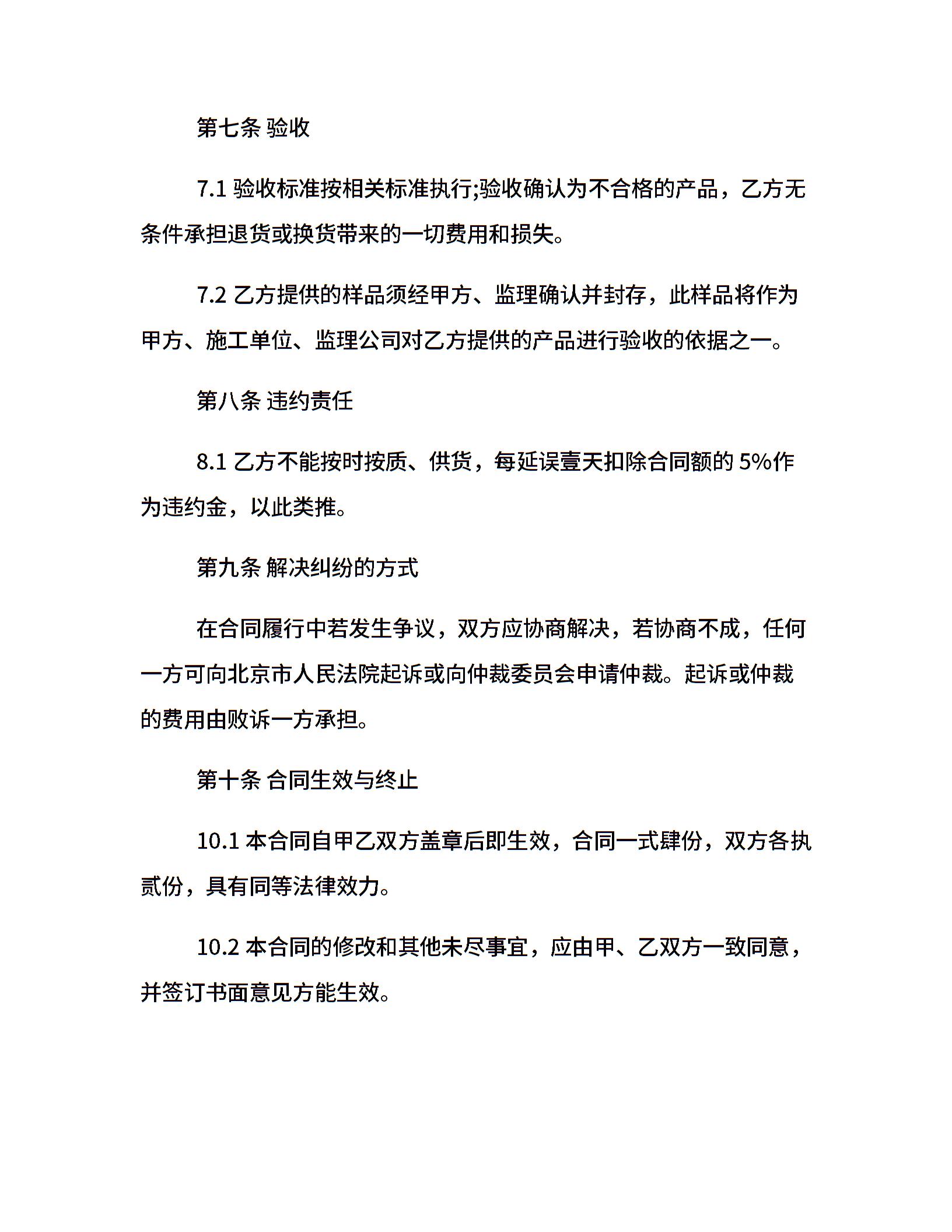 第七条 验收

7.1 验收标准按相关标准执行;验收确认为不合格的产品，乙方无条件承担退货或换货带来的一切费用和损失。

7.2 乙方提供的样品须经甲方、监理确认并封存，此样品将作为甲方、施工单位、监理公司对乙方提供的产品进行验收的依据之一。

第八条 违约责任

8.1 乙方不能按时按质、供货，每延误壹天扣除合同额的 5%作为违约金，以此类推。

第九条 解决纠纷的方式

在合同履行中若发生争议，双方应协商解决，若协商不成，任何一方可向北京市人民法院起诉或向仲裁委员会申请仲裁。起诉或仲裁的费用由败诉一方承担。

第十条 合同生效与终止

10.1 本合同自甲乙双方盖章后即生效，合同一式肆份，双方各执贰份，具有同等法律效力。

10.2 本合同的修改和其他未尽事宜，应由甲、乙双方一致同意，并签订书面意见方能生效。